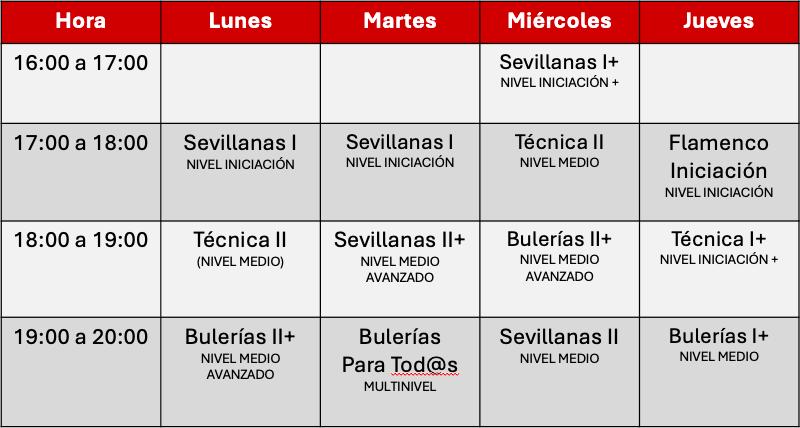 | Hora | Lunes | Martes | Miércoles | Jueves |
|---|---|---|---|---|
| 16:00 a 17:00 | | | Sevillanas I+ NIVEL INICIACIÓN + | |
| 17:00 a 18:00 | Sevillanas I NIVEL INICIACIÓN | Sevillanas I NIVEL INICIACIÓN | Técnica II NIVEL MEDIO | Flamenco Iniciación NIVEL INICIACIÓN |
| 18:00 a 19:00 | Técnica II (NIVEL MEDIO) | Sevillanas II+ NIVEL MEDIO AVANZADO | Bulerías II+ NIVEL MEDIO AVANZADO | Técnica I+ NIVEL INICIACIÓN + |
| 19:00 a 20:00 | Bulerías II+ NIVEL MEDIO AVANZADO | Bulerías Para Tod@s MULTINIVEL | Sevillanas II NIVEL MEDIO | Bulerías I+ NIVEL MEDIO |